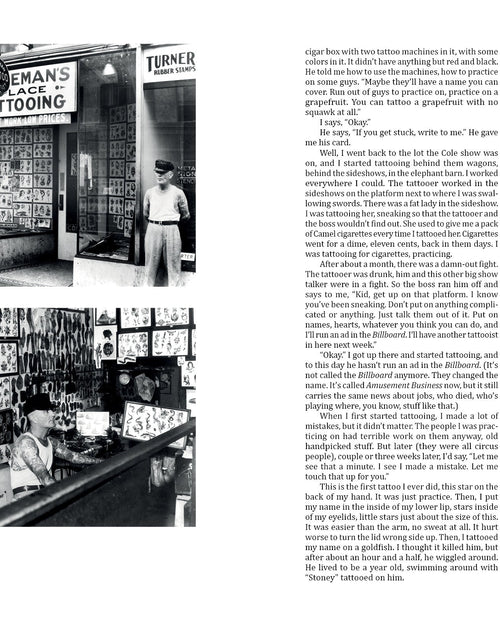 EMAN'S
LACE
TTOOING
WORK LOW PRICES.

TURNER
RUBBER STAMPS

cigar box with two tattoo machines in it, with some colors in it. It didn't have anything but red and black. He told me how to use the machines, how to practice on some guys. "Maybe they'll have a name you can cover. Run out of guys to practice on, practice on a grapefruit. You can tattoo a grapefruit with no squawk at all."

I says, "Okay."

He says, "If you get stuck, write to me." He gave me his card.

Well, I went back to the lot the Cole show was on, and I started tattooing behind them wagons, behind the sideshows, in the elephant barn. I worked everywhere I could. The tattooer worked in the sideshows on the platform next to where I was swallowing swords. There was a fat lady in the sideshow. I was tattooing her, sneaking so that the tattooer and the boss wouldn't find out. She used to give me a pack of Camel cigarettes every time I tattooed her. Cigarettes went for a dime, eleven cents, back in them days. I was tattooing for cigarettes, practicing.

After about a month, there was a damn-out fight. The tattooer was drunk, him and this other big show talker were in a fight. So the boss ran him off and says to me, "Kid, get up on that platform. I know you've been sneaking. Don't put on anything complicated or anything. Just talk them out of it. Put on names, hearts, whatever you think you can do, and I'll run an ad in the Billboard. I'll have another tattooist in here next week."

"Okay." I got up there and started tattooing, and to this day he hasn't run an ad in the Billboard. (It's not called the Billboard anymore. They changed the name. It's called Amusement Business now, but it still carries the same news about jobs, who died, who's playing where, you know, stuff like that.)

When I first started tattooing, I made a lot of mistakes, but it didn't matter. The people I was practicing on had terrible work on them anyway, old handpicked stuff. But later (they were all circus people), couple or three weeks later, I'd say, "Let me see that a minute. I see I made a mistake. Let me touch that up for you."

This is the first tattoo I ever did, this star on the back of my hand. It was just practice. Then, I put my name in the inside of my lower lip, stars inside of my eyelids, little stars just about the size of this. It was easier than the arm, no sweat at all. It hurt worse to turn the lid wrong side up. Then, I tattooed my name on a goldfish. I thought it killed him, but after about an hour and a half, he wiggled around. He lived to be a year old, swimming around with "Stoney" tattooed on him.